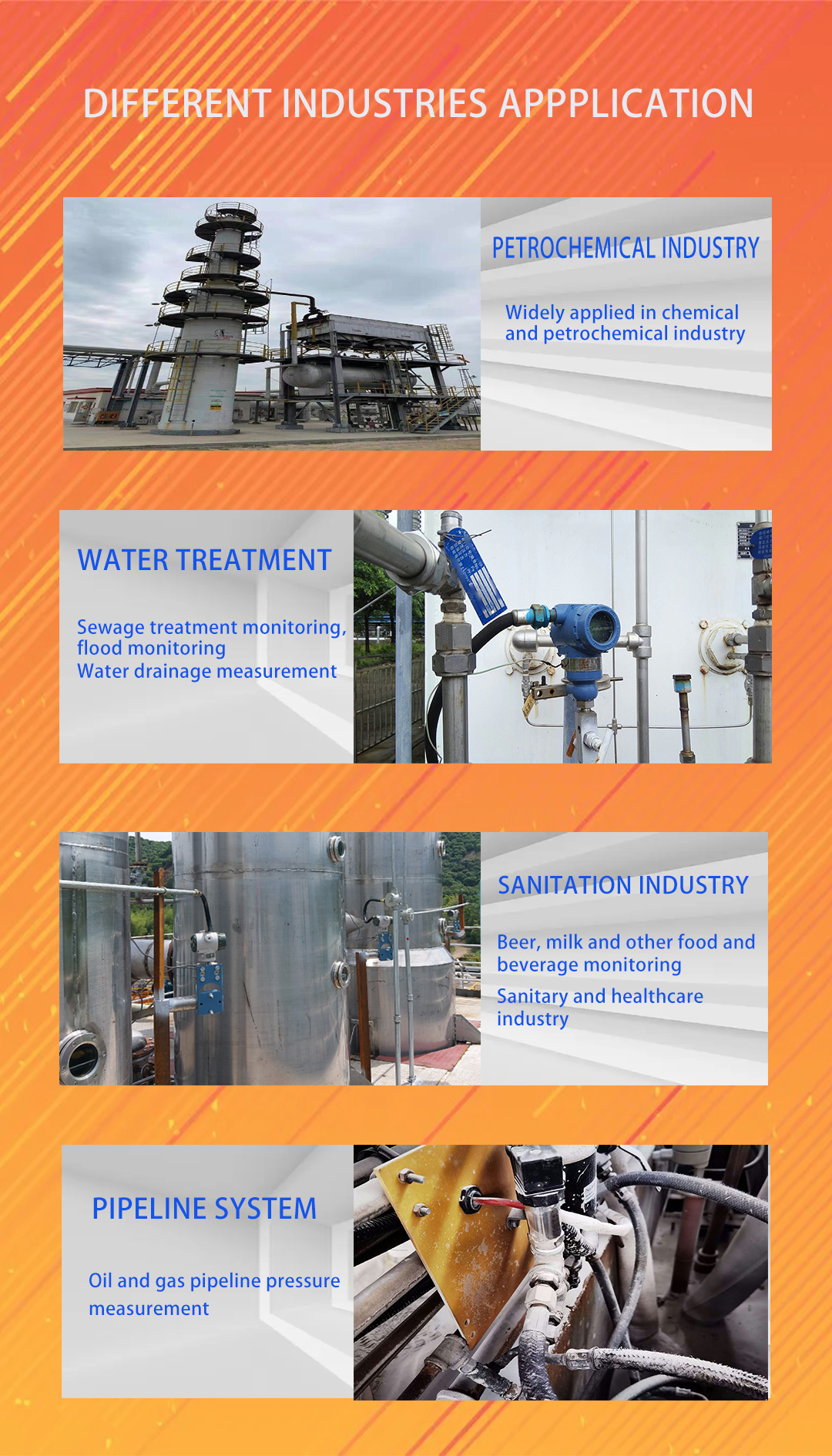 DIFFERENT INDUSTRIES APPPLICATION

PETROCHEMICAL INDUSTRY

Widely applied in chemical and petrochemical industry

WATER TREATMENT

Sewage treatment monitoring, flood monitoring
Water drainage measurement

SANITATION INDUSTRY

Beer, milk and other food and beverage monitoring

Sanitary and healthcare industry

PIPELINE SYSTEM

Oil and gas pipeline pressure measurement